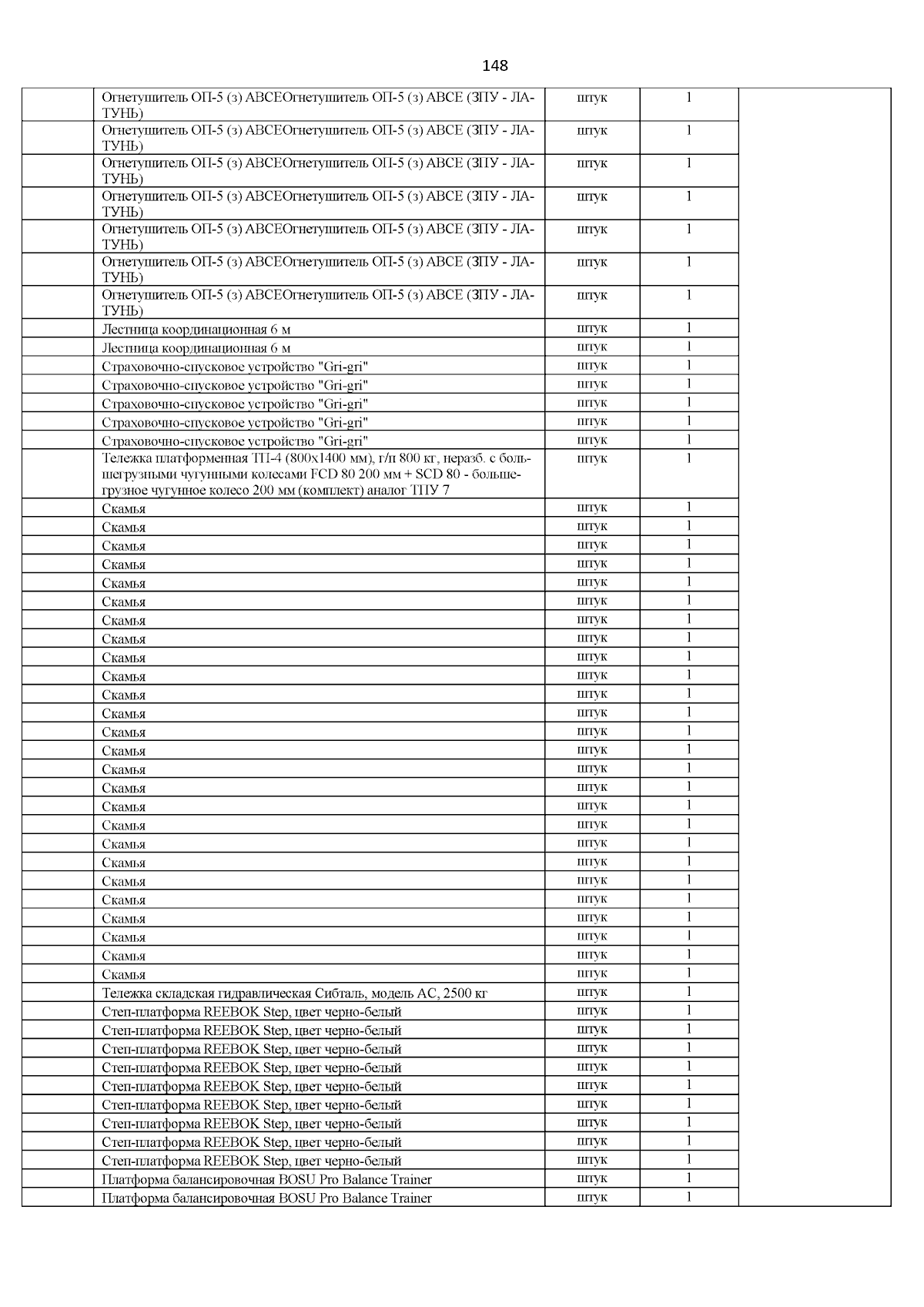 148

| | | | | |
|---|---|---|---|---|
| | Огнетушитель ОП-5 (з) АВСЕОгнетушитель ОП-5 (з) АВСЕ (ЗПУ - ЛАТУНЬ) | штук | 1 | |
| | Огнетушитель ОП-5 (з) АВСЕОгнетушитель ОП-5 (з) АВСЕ (ЗПУ - ЛАТУНЬ) | штук | 1 | |
| | Огнетушитель ОП-5 (з) АВСЕОгнетушитель ОП-5 (з) АВСЕ (ЗПУ - ЛАТУНЬ) | штук | 1 | |
| | Огнетушитель ОП-5 (з) АВСЕОгнетушитель ОП-5 (з) АВСЕ (ЗПУ - ЛАТУНЬ) | штук | 1 | |
| | Огнетушитель ОП-5 (з) АВСЕОгнетушитель ОП-5 (з) АВСЕ (ЗПУ - ЛАТУНЬ) | штук | 1 | |
| | Огнетушитель ОП-5 (з) АВСЕОгнетушитель ОП-5 (з) АВСЕ (ЗПУ - ЛАТУНЬ) | штук | 1 | |
| | Огнетушитель ОП-5 (з) АВСЕОгнетушитель ОП-5 (з) АВСЕ (ЗПУ - ЛАТУНЬ) | штук | 1 | |
| | Лестница координационная 6 м | штук | 1 | |
| | Лестница координационная 6 м | штук | 1 | |
| | Страховочно-спусковое устройство "Gri-gri" | штук | 1 | |
| | Страховочно-спусковое устройство "Gri-gri" | штук | 1 | |
| | Страховочно-спусковое устройство "Gri-gri" | штук | 1 | |
| | Страховочно-спусковое устройство "Gri-gri" | штук | 1 | |
| | Страховочно-спусковое устройство "Gri-gri" | штук | 1 | |
| | Тележка платформенная ТП-4 (800х1400 мм), г/п 800 кг, неразб. с большегрузными чугунными колесами FCD 80 200 мм + SCD 80 - большегрузное чугунное колесо 200 мм (комплект) аналог ТПУ 7 | штук | 1 | |
| | Скамья | штук | 1 | |
| | Скамья | штук | 1 | |
| | Скамья | штук | 1 | |
| | Скамья | штук | 1 | |
| | Скамья | штук | 1 | |
| | Скамья | штук | 1 | |
| | Скамья | штук | 1 | |
| | Скамья | штук | 1 | |
| | Скамья | штук | 1 | |
| | Скамья | штук | 1 | |
| | Скамья | штук | 1 | |
| | Скамья | штук | 1 | |
| | Скамья | штук | 1 | |
| | Скамья | штук | 1 | |
| | Скамья | штук | 1 | |
| | Скамья | штук | 1 | |
| | Скамья | штук | 1 | |
| | Скамья | штук | 1 | |
| | Скамья | штук | 1 | |
| | Скамья | штук | 1 | |
| | Скамья | штук | 1 | |
| | Скамья | штук | 1 | |
| | Скамья | штук | 1 | |
| | Скамья | штук | 1 | |
| | Скамья | штук | 1 | |
| | Скамья | штук | 1 | |
| | Тележка складская гидравлическая Сибталь, модель АС, 2500 кг | штук | 1 | |
| | Степ-платформа REEBOK Step, цвет черно-белый | штук | 1 | |
| | Степ-платформа REEBOK Step, цвет черно-белый | штук | 1 | |
| | Степ-платформа REEBOK Step, цвет черно-белый | штук | 1 | |
| | Степ-платформа REEBOK Step, цвет черно-белый | штук | 1 | |
| | Степ-платформа REEBOK Step, цвет черно-белый | штук | 1 | |
| | Степ-платформа REEBOK Step, цвет черно-белый | штук | 1 | |
| | Степ-платформа REEBOK Step, цвет черно-белый | штук | 1 | |
| | Степ-платформа REEBOK Step, цвет черно-белый | штук | 1 | |
| | Степ-платформа REEBOK Step, цвет черно-белый | штук | 1 | |
| | Платформа балансировочная BOSU Pro Balance Trainer | штук | 1 | |
| | Платформа балансировочная BOSU Pro Balance Trainer | штук | 1 | |